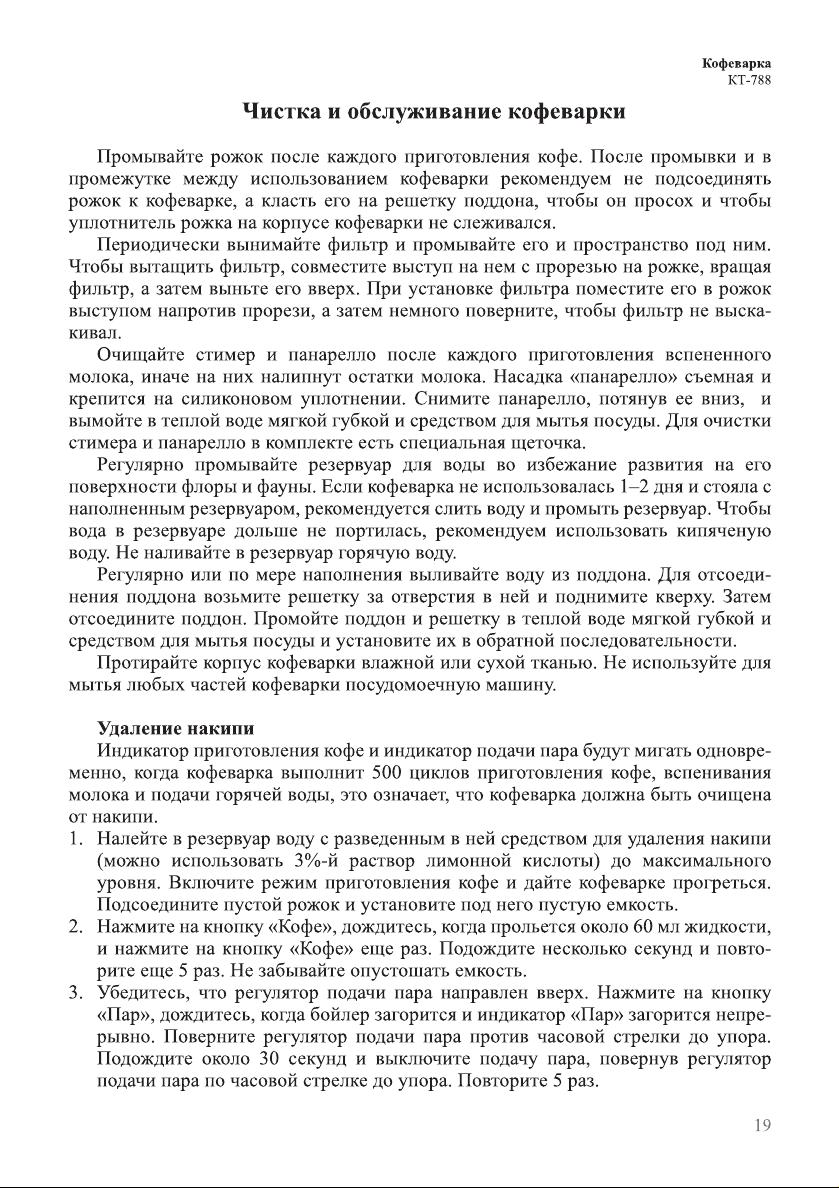 Кофеварка
КТ-788

Чистка и обслуживание кофеварки

Промывайте рожок после каждого приготовления кофе. После промывки и в промежутке между использованием кофеварки рекомендуем не подсоединять рожок к кофеварке, а класть его на решетку поддона, чтобы он просох и чтобы уплотнитель рожка на корпусе кофеварки не слеживался.

Периодически вынимайте фильтр и промывайте его и пространство под ним. Чтобы вытащить фильтр, совместите выступ на нем с прорезью на рожке, вращая фильтр, а затем выньте его вверх. При установке фильтра поместите его в рожок выступом напротив прорези, а затем немного поверните, чтобы фильтр не выскакивал.

Очищайте стимер и панарелло после каждого приготовления вспененного молока, иначе на них налипнут остатки молока. Насадка «панарелло» съемная и крепится на силиконовом уплотнении. Снимите панарелло, потянув ее вниз, и вымойте в теплой воде мягкой губкой и средством для мытья посуды. Для очистки стимера и панарелло в комплекте есть специальная щеточка.

Регулярно промывайте резервуар для воды во избежание развития на его поверхности флоры и фауны. Если кофеварка не использовалась 1–2 дня и стояла с наполненным резервуаром, рекомендуется слить воду и промыть резервуар. Чтобы вода в резервуаре дольше не портилась, рекомендуем использовать кипяченую воду. Не наливайте в резервуар горячую воду.

Регулярно или по мере наполнения выливайте воду из поддона. Для отсоединения поддона возьмите решетку за отверстия в ней и поднимите кверху. Затем отсоедините поддон. Промойте поддон и решетку в теплой воде мягкой губкой и средством для мытья посуды и установите их в обратной последовательности.

Протирайте корпус кофеварки влажной или сухой тканью. Не используйте для мытья любых частей кофеварки посудомоечную машину.

Удаление накипи

Индикатор приготовления кофе и индикатор подачи пара будут мигать одновременно, когда кофеварка выполнит 500 циклов приготовления кофе, вспенивания молока и подачи горячей воды, это означает, что кофеварка должна быть очищена от накипи.

1. Налейте в резервуар воду с разведенным в ней средством для удаления накипи (можно использовать 3%-й раствор лимонной кислоты) до максимального уровня. Включите режим приготовления кофе и дайте кофеварке прогреться. Подсоедините пустой рожок и установите под него пустую емкость.
2. Нажмите на кнопку «Кофе», дождитесь, когда прольется около 60 мл жидкости, и нажмите на кнопку «Кофе» еще раз. Подождите несколько секунд и повторите еще 5 раз. Не забывайте опустошать емкость.
3. Убедитесь, что регулятор подачи пара направлен вверх. Нажмите на кнопку «Пар», дождитесь, когда бойлер загорится и индикатор «Пар» загорится непрерывно. Поверните регулятор подачи пара против часовой стрелки до упора. Подождите около 30 секунд и выключите подачу пара, повернув регулятор подачи пара по часовой стрелке до упора. Повторите 5 раз.

19